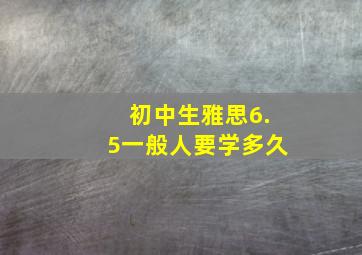 初中生雅思6.5一般人要学多久